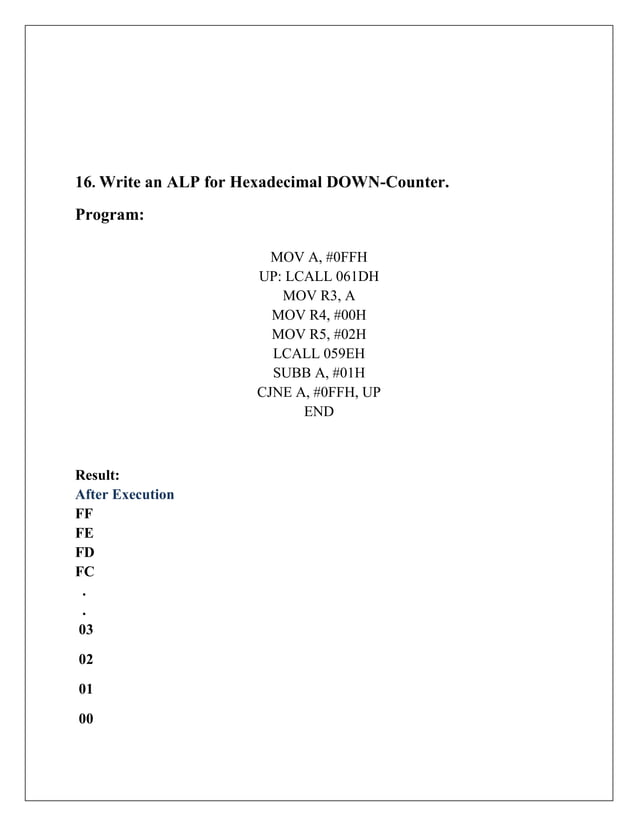 16. Write an ALP for Hexadecimal DOWN-Counter.

Program:

MOV A, #0FFH
UP: LCALL 061DH
MOV R3, A
MOV R4, #00H
MOV R5, #02H
LCALL 059EH
SUBB A, #01H
CJNE A, #0FFH, UP
END

Result:
After Execution
FF
FE
FD
FC
.
.
03
02
01
00